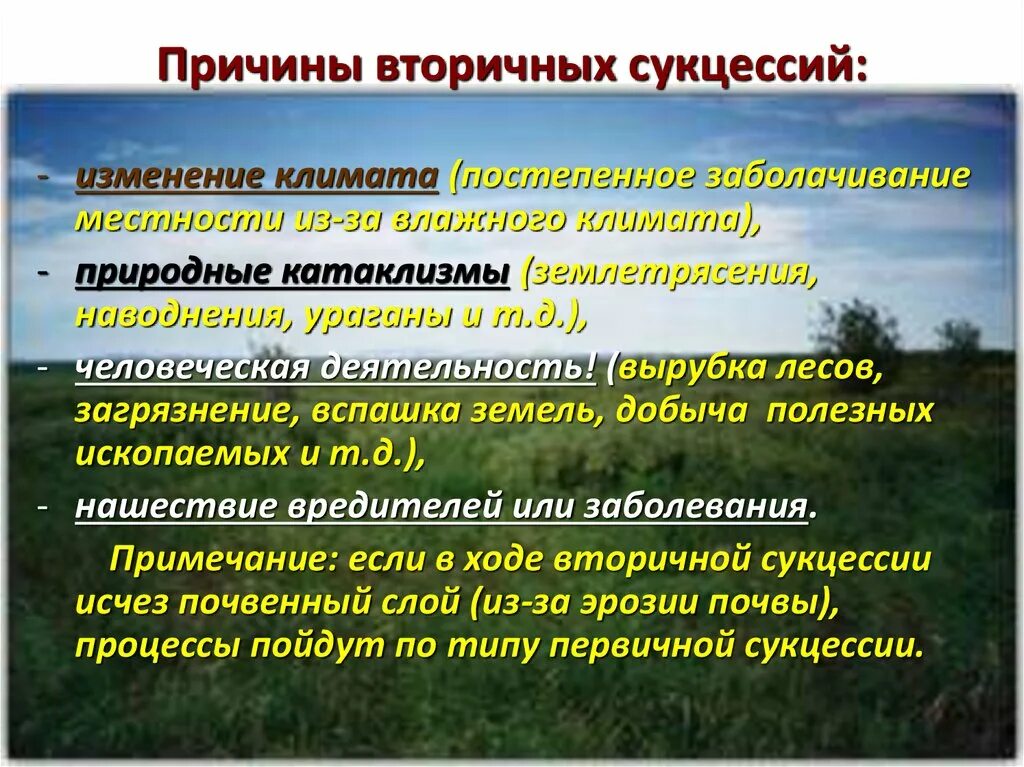 Причины вторичных сукцессий:

- изменение климата (постепенное заболачивание местности из-за влажного климата),
- природные катаклизмы (землетрясения, наводнения, ураганы и т.д.),
- человеческая деятельность! (вырубка лесов, загрязнение, вспашка земель, добыча полезных ископаемых и т.д.),
- нашествие вредителей или заболевания.

Примечание: если в ходе вторичной сукцессии исчез почвенный слой (из-за эрозии почвы), процессы пойдут по типу первичной сукцессии.